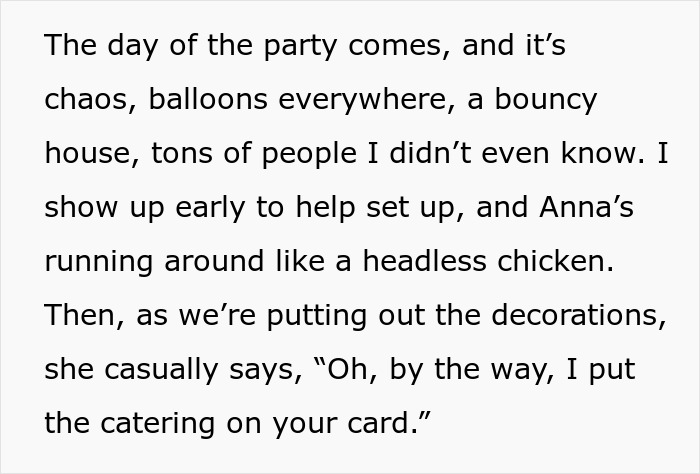 The day of the party comes, and it’s chaos, balloons everywhere, a bouncy house, tons of people I didn’t even know. I show up early to help set up, and Anna’s running around like a headless chicken. Then, as we’re putting out the decorations, she casually says, “Oh, by the way, I put the catering on your card.”